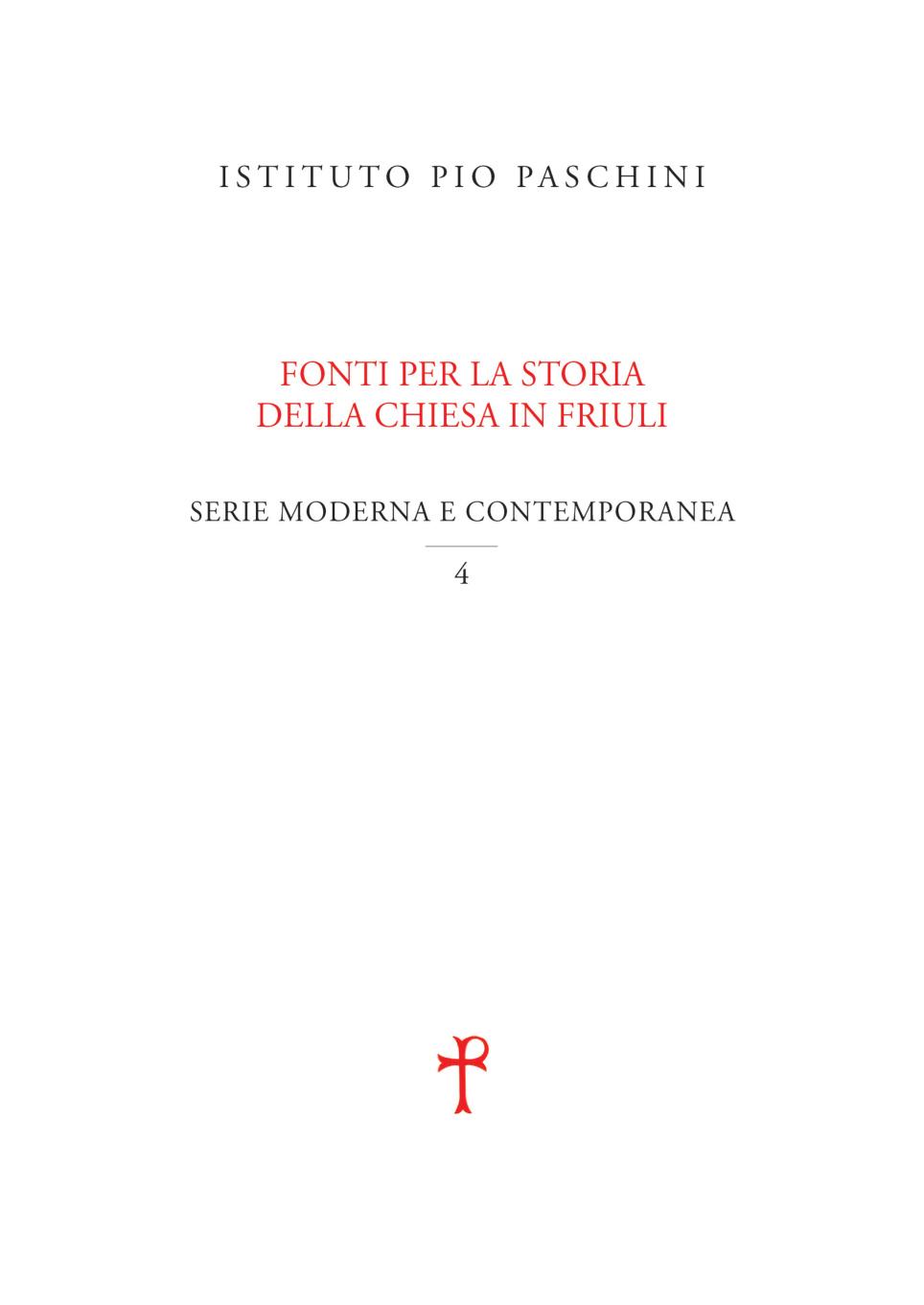 ISTITUTO PIO PASCHINI

FONTI PER LA STORIA
DELLA CHIESA IN FRIULI

SERIE MODERNA E CONTEMPORANEA

4